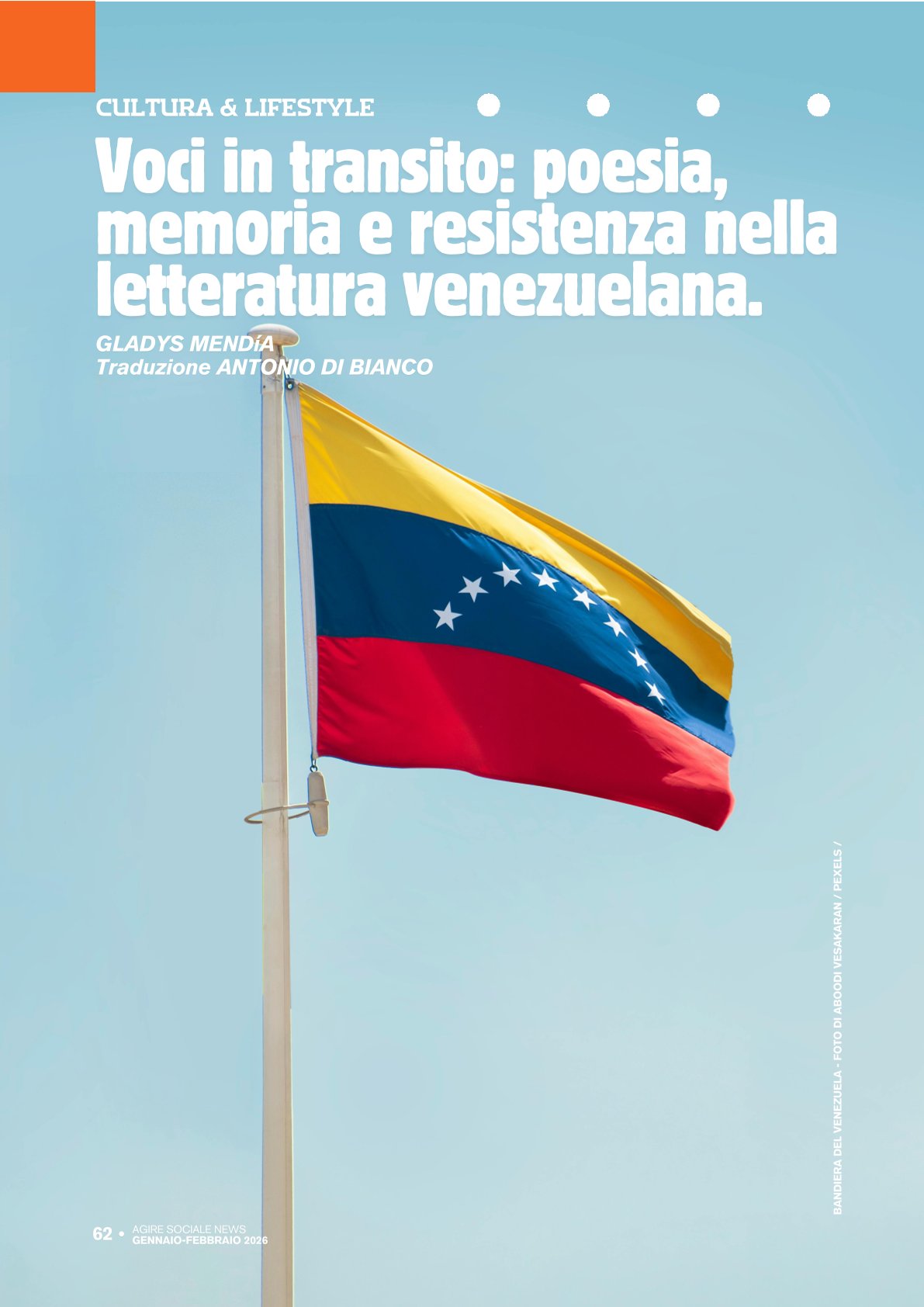 CULTURA & LIFESTYLE

Voci in transito: poesia, memoria e resistenza nella letteratura venezuelana.

GLADYS MENDíA
Traduzione ANTONIO DI BIANCO

BANDIERA DEL VENEZUELA - FOTO DI ABOODI VESAKARAN / PEXELS /

62 • AGIRE SOCIALE NEWS GENNAIO-FEBBRAIO 2026